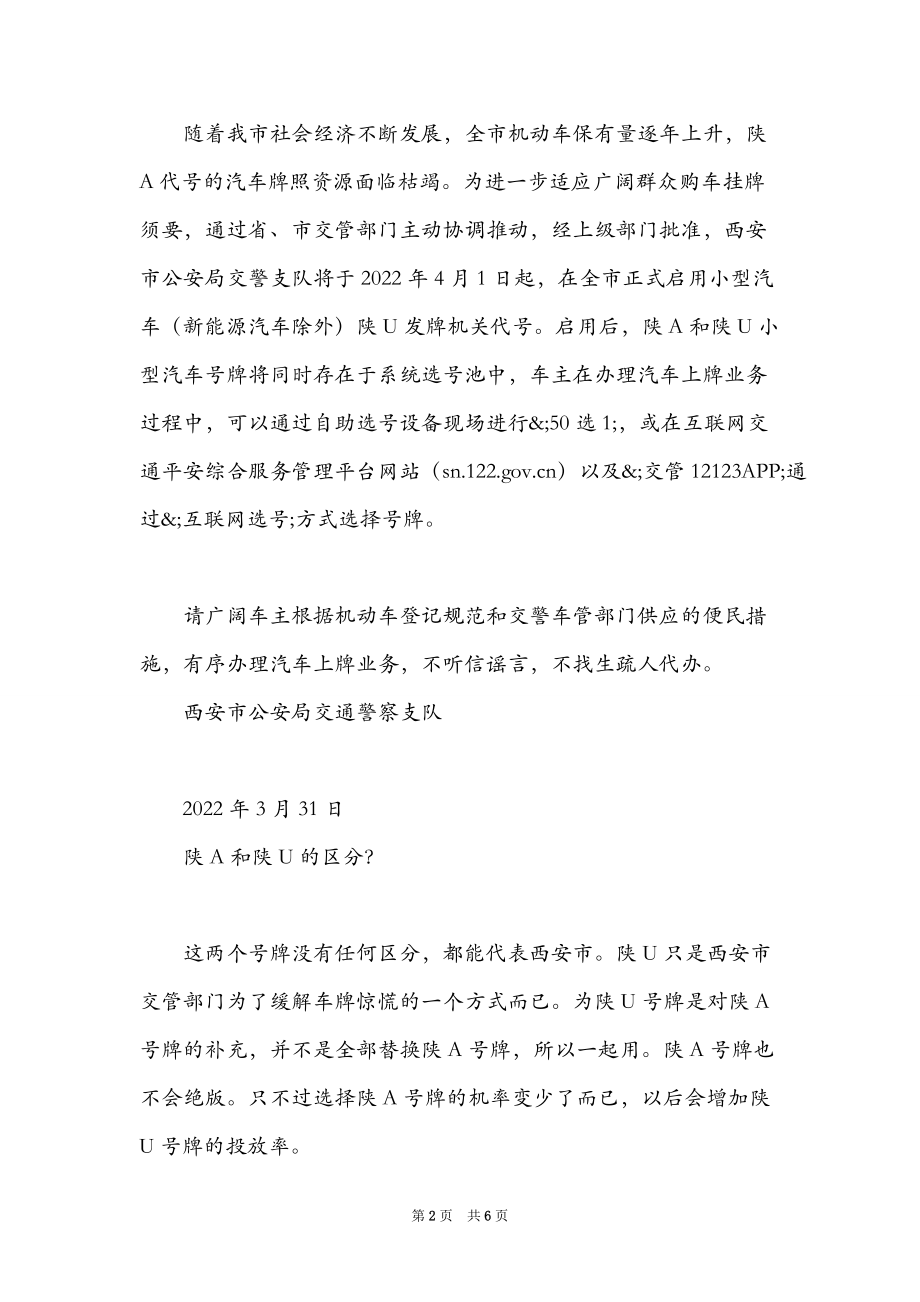 随着我市社会经济不断发展，全市机动车保有量逐年上升，陕A代号的汽车牌照资源面临枯竭。为进一步适应广阔群众购车挂牌须要，通过省、市交管部门主动协调推动，经上级部门批准，西安市公安局交警支队将于2022年4月1日起，在全市正式启用小型汽车（新能源汽车除外）陕U发牌机关代号。启用后，陕A和陕U小型汽车号牌将同时存在于系统选号池中，车主在办理汽车上牌业务过程中，可以通过自助选号设备现场进行&;50选1;，或在互联网交通平安综合服务管理平台网站（sn.122.gov.cn）以及&;交管12123APP;通过&;互联网选号;方式选择号牌。

请广阔车主根据机动车登记规范和交警车管部门供应的便民措施，有序办理汽车上牌业务，不听信谣言，不找生疏人代办。

西安市公安局交通警察支队

2022年3月31日

陕A和陕U的区分?

这两个号牌没有任何区分，都能代表西安市。陕U只是西安市交管部门为了缓解车牌惊慌的一个方式而已。为陕U号牌是对陕A号牌的补充，并不是全部替换陕A号牌，所以一起用。陕A号牌也不会绝版。只不过选择陕A号牌的机率变少了而已，以后会增加陕U号牌的投放率。

第2页 共6页